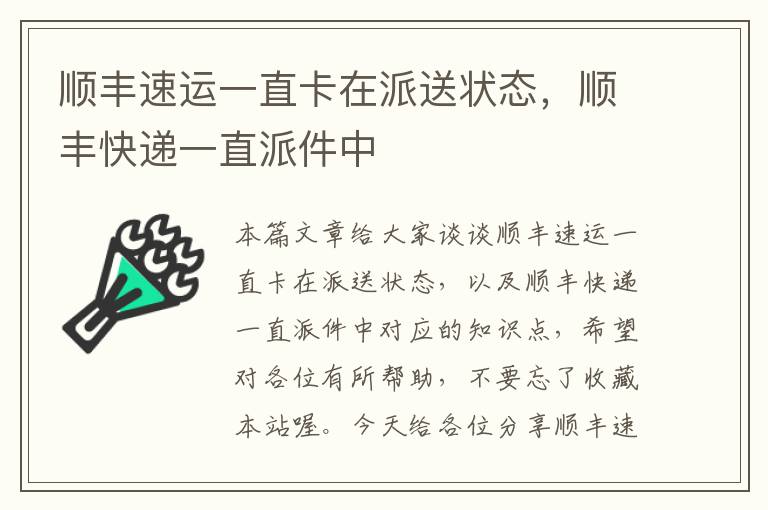 顺丰速运一直卡在派送状态，顺丰快递一直派件中

本篇文章给大家谈谈顺丰速运一直卡在派送状态，以及顺丰快递一直派件中对应的知识点，希望对各位有所帮助，不要忘了收藏本站喔。今天给各位分享顺丰速